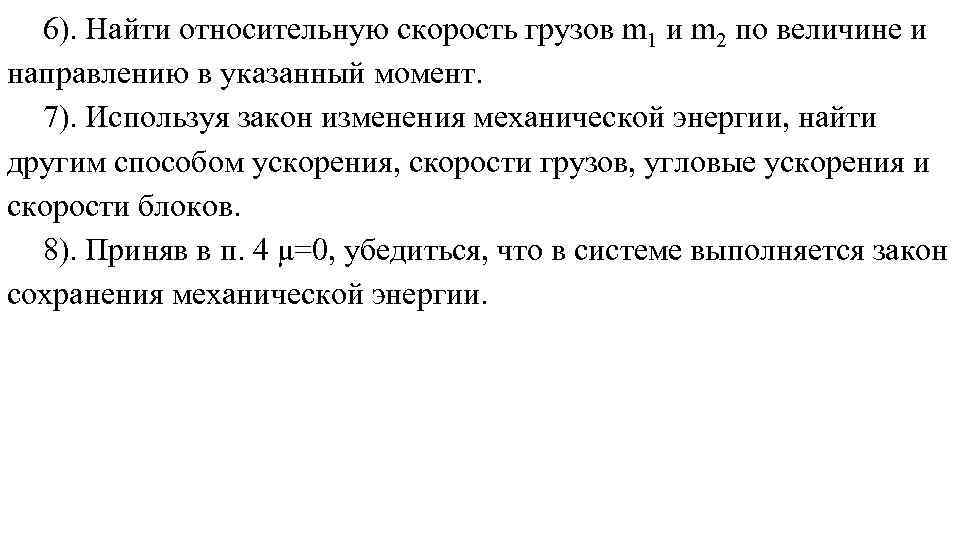 6). Найти относительную скорость грузов $m_1$ и $m_2$ по величине и направлению в указанный момент.

7). Используя закон изменения механической энергии, найти другим способом ускорения, скорости грузов, угловые ускорения и скорости блоков.

8). Приняв в п. 4 $\mu=0$, убедиться, что в системе выполняется закон сохранения механической энергии.